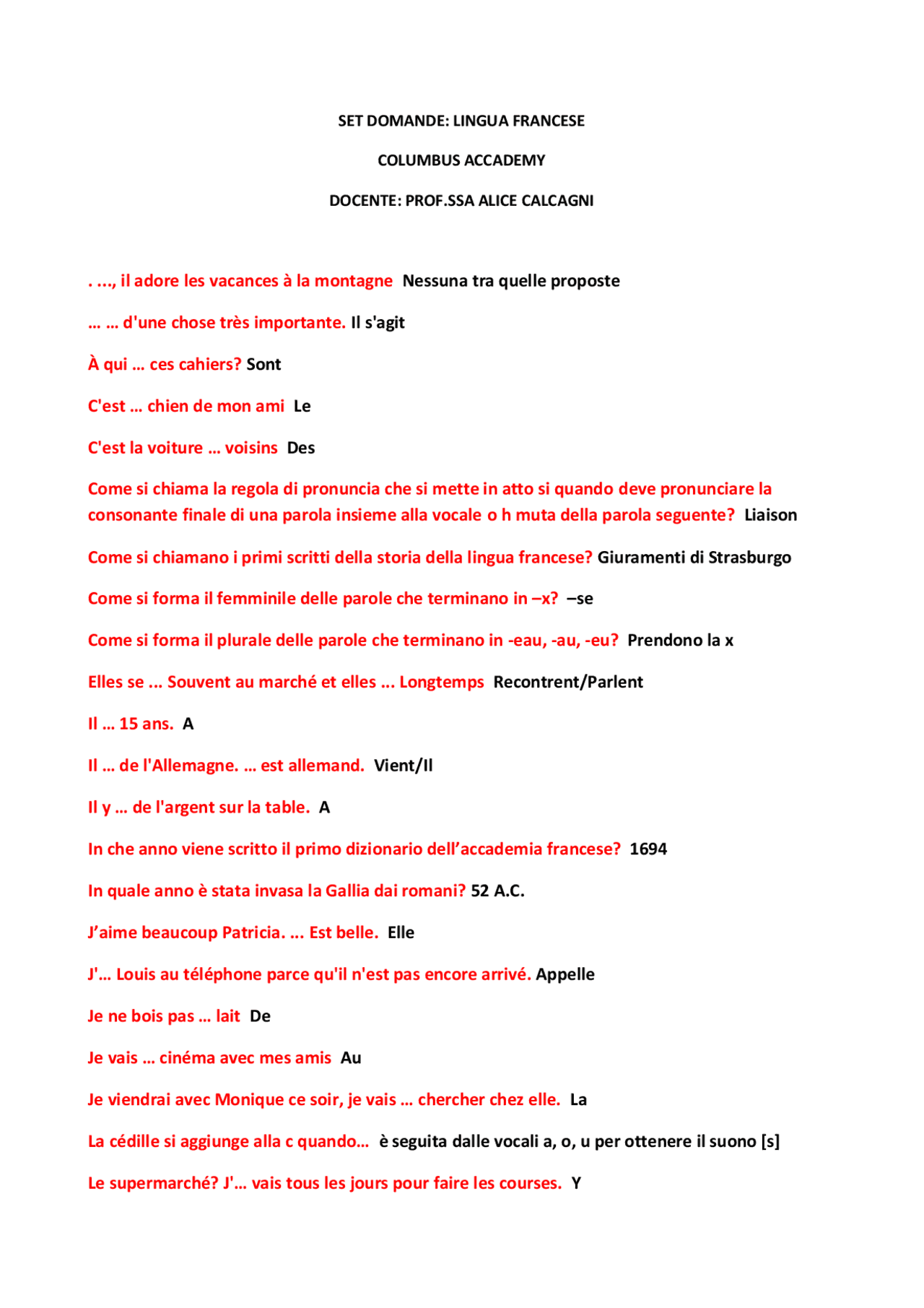 SET DOMANDE: LINGUA FRANCESE

COLUMBUS ACCADEMY

DOCENTE: PROF.SSA ALICE CALCAGNI

. ..., il adore les vacances à la montagne Nessuna tra quelle proposte

… … d'une chose très importante. Il s'agit

À qui … ces cahiers? Sont

C'est … chien de mon ami Le

C'est la voiture … voisins Des

Come si chiama la regola di pronuncia che si mette in atto si quando deve pronunciare la consonante finale di una parola insieme alla vocale o h muta della parola seguente? Liaison

Come si chiamano i primi scritti della storia della lingua francese? Giuramenti di Strasburgo

Come si forma il femminile delle parole che terminano in –x? –se

Come si forma il plurale delle parole che terminano in -eau, -au, -eu? Prendono la x

Elles se ... Souvent au marché et elles ... Longtemps Recontrent/Parlent

Il … 15 ans. A

Il … de l'Allemagne. … est allemand. Vient/Il

Il y … de l'argent sur la table. A

In che anno viene scritto il primo dizionario dell'accademia francese? 1694

In quale anno è stata invasa la Gallia dai romani? 52 A.C.

J'aime beaucoup Patricia. ... Est belle. Elle

J'… Louis au téléphone parce qu'il n'est pas encore arrivé. Appelle

Je ne bois pas … lait De

Je vais … cinéma avec mes amis Au

Je viendrai avec Monique ce soir, je vais … chercher chez elle. La

La cédille si aggiunge alla c quando… è seguita dalle vocali a, o, u per ottenere il suono [s]

Le supermarché? J'… vais tous les jours pour faire les courses. Y